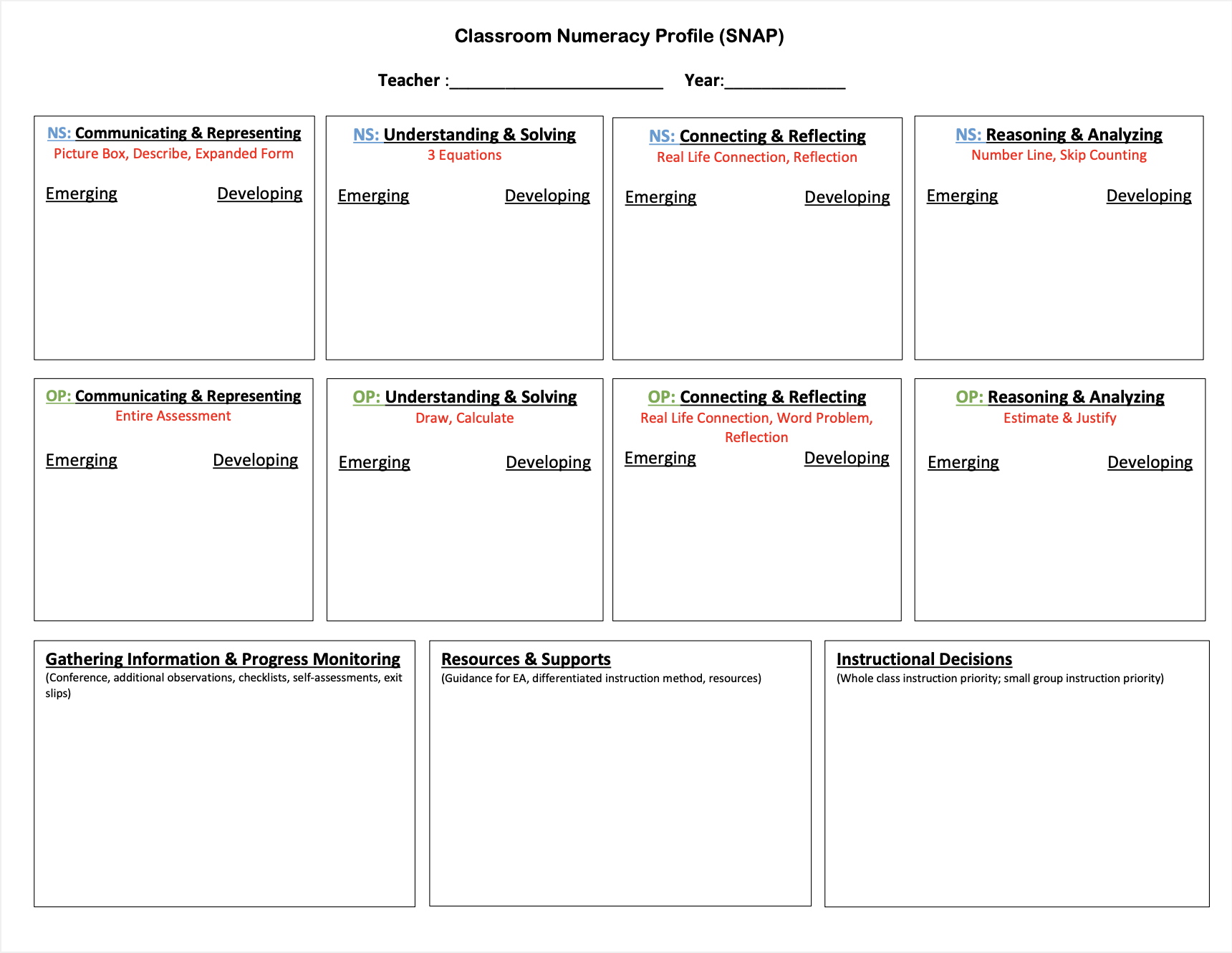 Classroom Numeracy Profile (SNAP)

Teacher :____ Year:____

NS: Communicating & Representing
Picture Box, Describe, Expanded Form

Emerging Developing

NS: Understanding & Solving
3 Equations

Emerging Developing

NS: Connecting & Reflecting
Real Life Connection, Reflection

Emerging Developing

NS: Reasoning & Analyzing
Number Line, Skip Counting

Emerging Developing

OP: Communicating & Representing
Entire Assessment

Emerging Developing

OP: Understanding & Solving
Draw, Calculate

Emerging Developing

OP: Connecting & Reflecting
Real Life Connection, Word Problem, Reflection

Emerging Developing

OP: Reasoning & Analyzing
Estimate & Justify

Emerging Developing

Gathering Information & Progress Monitoring
(Conference, additional observations, checklists, self-assessments, exit slips)

Resources & Supports
(Guidance for EA, differentiated instruction method, resources)

Instructional Decisions
(Whole class instruction priority; small group instruction priority)